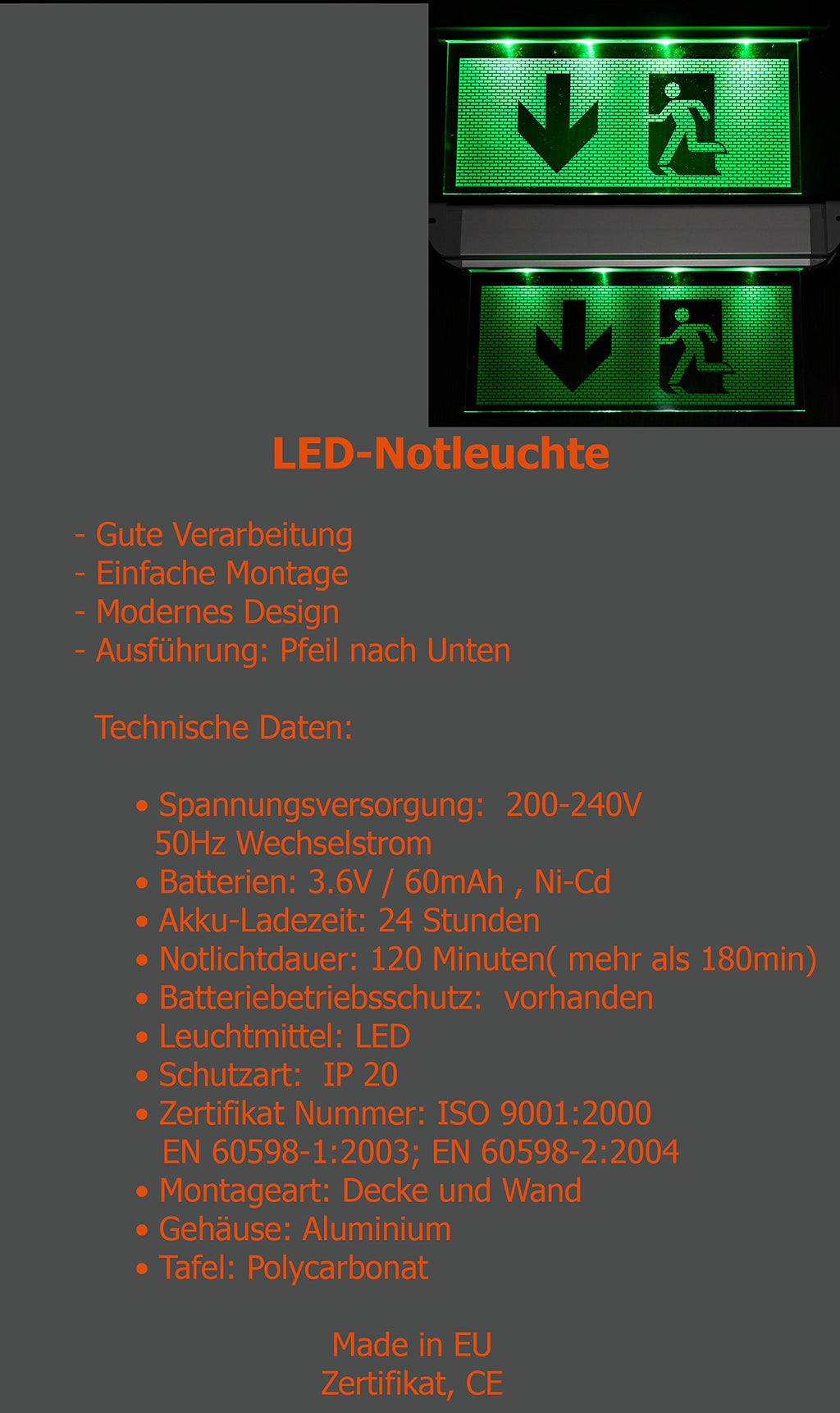 LED-Notleuchte

- Gute Verarbeitung
- Einfache Montage
- Modernes Design
- Ausführung: Pfeil nach Unten

Technische Daten:

• Spannungsversorgung: 200-240V 50Hz Wechselstrom
• Batterien: 3.6V / 60mAh , Ni-Cd
• Akku-Ladezeit: 24 Stunden
• Notlichtdauer: 120 Minuten( mehr als 180min)
• Batteriebetriebsschutz: vorhanden
• Leuchtmittel: LED
• Schutzart: IP 20
• Zertifikat Nummer: ISO 9001:2000 EN 60598-1:2003; EN 60598-2:2004
• Montageart: Decke und Wand
• Gehäuse: Aluminium
• Tafel: Polycarbonat

Made in EU
Zertifikat, CE